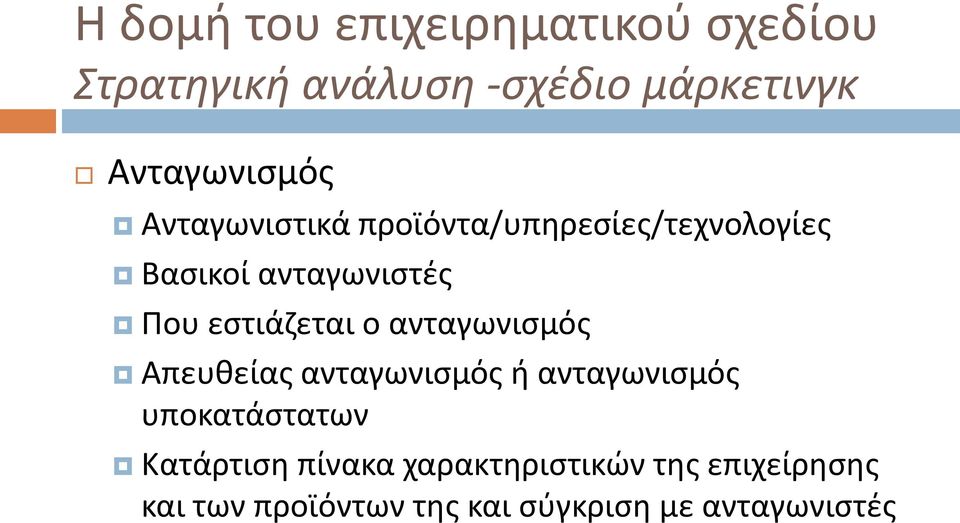 Η δομή του επιχειρηματικού σχεδίου
Στρατηγική ανάλυση -σχέδιο μάρκετινγκ

Ανταγωνισμός

Ανταγωνιστικά προϊόντα/υπηρεσίες/τεχνολογίες

Βασικοί ανταγωνιστές

Που εστιάζεται ο ανταγωνισμός

Απευθείας ανταγωνισμός ή ανταγωνισμός υποκατάστατων

Κατάρτιση πίνακα χαρακτηριστικών της επιχείρησης και των προϊόντων της και σύγκριση με ανταγωνιστές